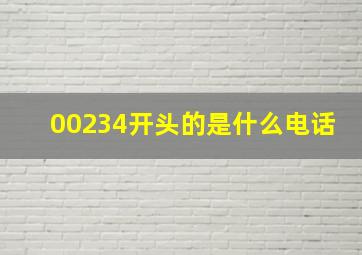 00234开头的是什么电话